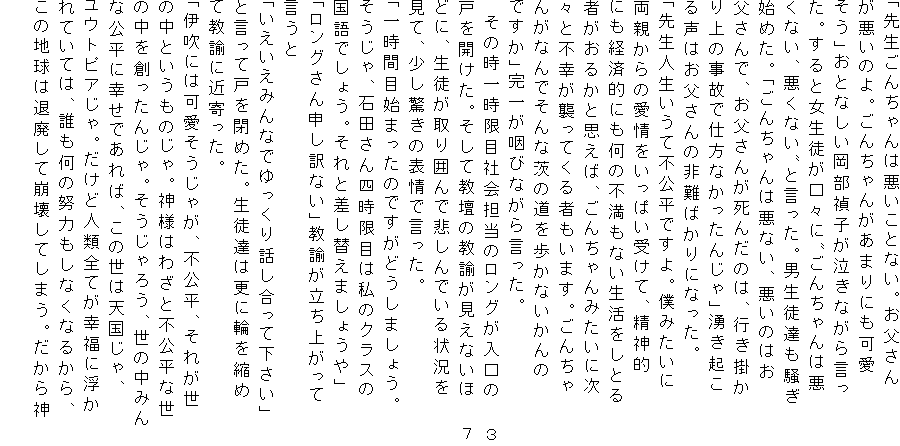 「先生ごんちゃんは悪いことない。お父さんが悪いのよ。ごんちゃんがあまりにも可愛そう」おとなしい岡部禎子が泣きながら言った。すると女生徒が口々に、ごんちゃんは悪くない、悪くない、と言った。男生徒達も騒ぎ始めた。「ごんちゃんは悪ない、悪いのはお父さんで、お父さんが死んだのは、行き掛かり上の事故で仕方なかったんじゃ」湧き起こる声はお父さんの非難ばかりになった。
「先生人生いうて不公平ですよ。僕みたいに両親からの愛情をいっぱい受けて、精神的にも経済的にも何の不満もない生活をしとる者がおるかと思えば、ごんちゃんみたいに次々と不幸が襲ってくる者もいます。ごんちゃんがなんでそんな茨の道を歩かないかんのですか」完一が咽びながら言った。
その時一時限目社会担当のロングが入口の戸を開けた。そして教壇の教諭が見えないほどに、生徒が取り囲んで悲しんでいる状況を見て、少し驚きの表情で言った。
「一時間目始まったのですがどうしましょう。そうじゃ、石田さん四時限目は私のクラスの国語でしょう。それと差し替えましょうや」
「ロングさん申し訳ない」教諭が立ち上がって言うと
「いえいえみんなでゆっくり話し合って下さい」と言って戸を閉めた。生徒達は更に輪を縮めて教諭に近寄った。
「伊吹には可愛そうじゃが、不公平、それが世の中というものじゃ。神様はわざと不公平な世の中を創ったんじゃ。そうじゃろう、世の中みんな公平に幸せであれば、この世は天国じゃ、ユウトピアじゃ。だけど人類全てが幸福に浮かれていては、誰も何の努力もしなくなるから、この地球は退廃して崩壊してしまう。だから神

７３